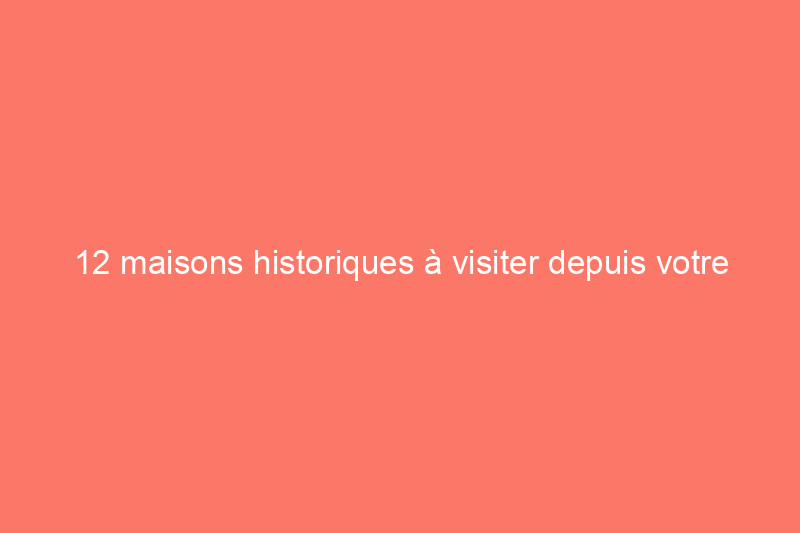 12 maisons historiques à visiter depuis votre